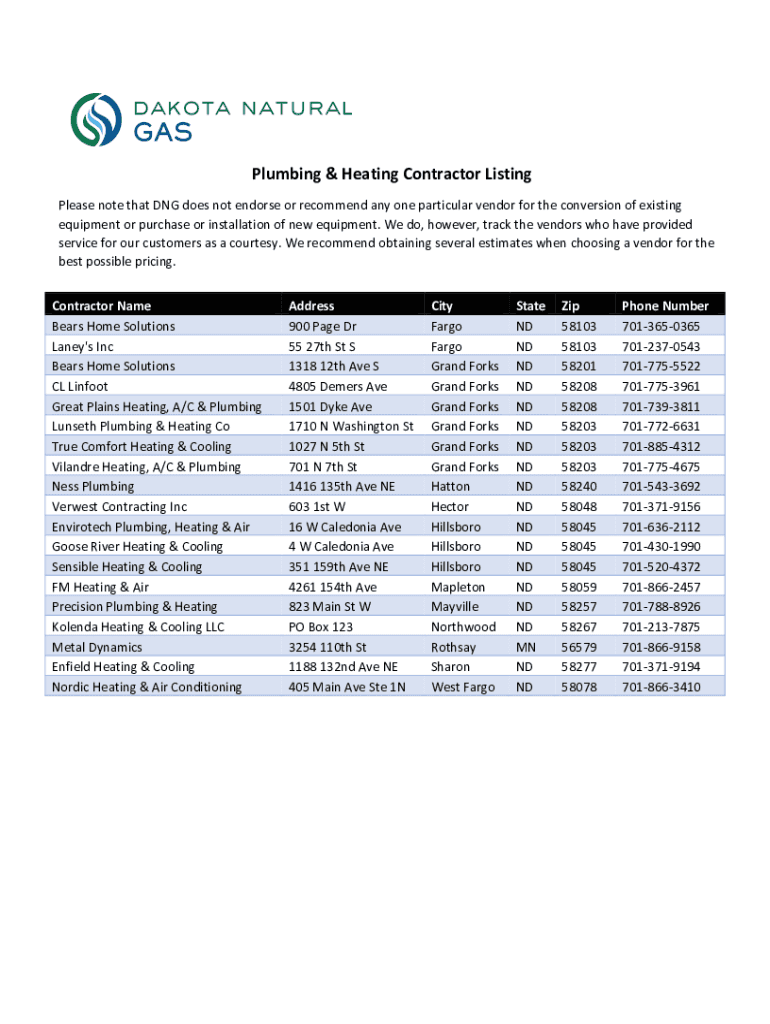 DAKOTA NATURAL GAS

Plumbing & Heating Contractor Listing

Please note that DNG does not endorse or recommend any one particular vendor for the conversion of existing equipment or purchase or installation of new equipment. We do, however, track the vendors who have provided service for our customers as a courtesy. We recommend obtaining several estimates when choosing a vendor for the best possible pricing.

| Contractor Name | Address | City | State | Zip | Phone Number |
|---|---|---|---|---|---|
| Bears Home Solutions | 900 Page Dr | Fargo | ND | 58103 | 701-365-0365 |
| Laney's Inc | 55 27th St S | Fargo | ND | 58103 | 701-237-0543 |
| Bears Home Solutions | 1318 12th Ave S | Grand Forks | ND | 58201 | 701-775-5522 |
| CL Linfoot | 4805 Demers Ave | Grand Forks | ND | 58208 | 701-775-3961 |
| Great Plains Heating, A/C & Plumbing | 1501 Dyke Ave | Grand Forks | ND | 58208 | 701-739-3811 |
| Lunseth Plumbing & Heating Co | 1710 N Washington St | Grand Forks | ND | 58203 | 701-772-6631 |
| True Comfort Heating & Cooling | 1027 N 5th St | Grand Forks | ND | 58203 | 701-885-4312 |
| Vilandre Heating, A/C & Plumbing | 701 N 7th St | Grand Forks | ND | 58203 | 701-775-4675 |
| Ness Plumbing | 1416 135th Ave NE | Hatton | ND | 58240 | 701-543-3692 |
| Verwest Contracting Inc | 603 1st W | Hector | ND | 58048 | 701-371-9156 |
| Envirotech Plumbing, Heating & Air | 16 W Caledonia Ave | Hillsboro | ND | 58045 | 701-636-2112 |
| Goose River Heating & Cooling | 4 W Caledonia Ave | Hillsboro | ND | 58045 | 701-430-1990 |
| Sensible Heating & Cooling | 351 159th Ave NE | Hillsboro | ND | 58045 | 701-520-4372 |
| FM Heating & Air | 4261 154th Ave | Mapleton | ND | 58059 | 701-866-2457 |
| Precision Plumbing & Heating | 823 Main St W | Mayville | ND | 58257 | 701-788-8926 |
| Kolenda Heating & Cooling LLC | PO Box 123 | Northwood | ND | 58267 | 701-213-7875 |
| Metal Dynamics | 3254 110th St | Rothsay | MN | 56579 | 701-866-9158 |
| Enfield Heating & Cooling | 1188 132nd Ave NE | Sharon | ND | 58277 | 701-371-9194 |
| Nordic Heating & Air Conditioning | 405 Main Ave Ste 1N | West Fargo | ND | 58078 | 701-866-3410 |